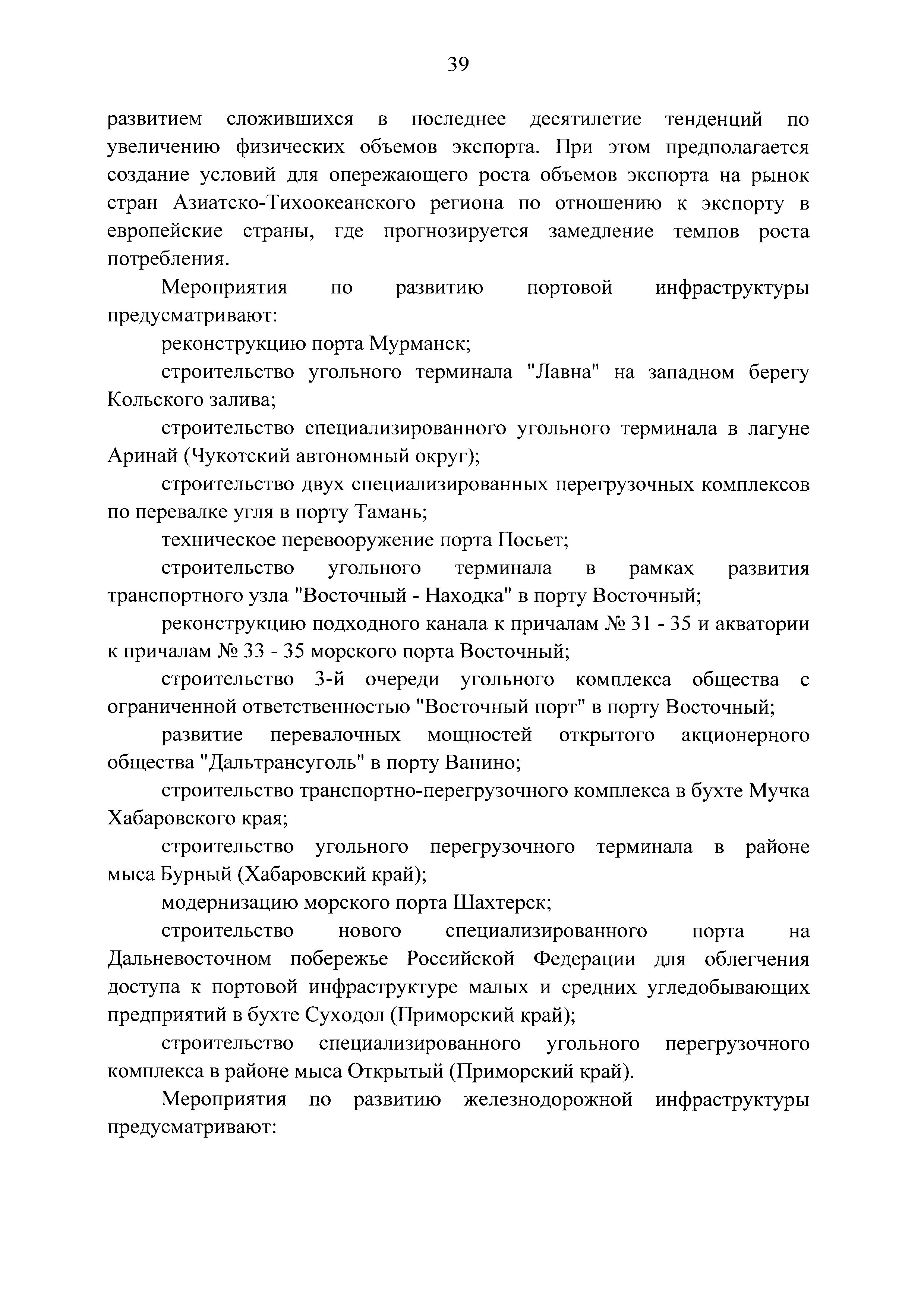 39

развитием сложившихся в последнее десятилетие тенденций по увеличению физических объемов экспорта. При этом предполагается создание условий для опережающего роста объемов экспорта на рынок стран Азиатско-Тихоокеанского региона по отношению к экспорту в европейские страны, где прогнозируется замедление темпов роста потребления.

Мероприятия по развитию портовой инфраструктуры предусматривают:

реконструкцию порта Мурманск;

строительство угольного терминала "Лавна" на западном берегу Кольского залива;

строительство специализированного угольного терминала в лагуне Аринай (Чукотский автономный округ);

строительство двух специализированных перегрузочных комплексов по перевалке угля в порту Тамань;

техническое перевооружение порта Посьет;

строительство угольного терминала в рамках развития транспортного узла "Восточный - Находка" в порту Восточный;

реконструкцию подходного канала к причалам № 31 - 35 и акватории к причалам № 33 - 35 морского порта Восточный;

строительство 3-й очереди угольного комплекса общества с ограниченной ответственностью "Восточный порт" в порту Восточный;

развитие перевалочных мощностей открытого акционерного общества "Дальтрансуголь" в порту Ванино;

строительство транспортно-перегрузочного комплекса в бухте Мучка Хабаровского края;

строительство угольного перегрузочного терминала в районе мыса Бурный (Хабаровский край);

модернизацию морского порта Шахтерск;

строительство нового специализированного порта на Дальневосточном побережье Российской Федерации для облегчения доступа к портовой инфраструктуре малых и средних угледобывающих предприятий в бухте Суходол (Приморский край);

строительство специализированного угольного перегрузочного комплекса в районе мыса Открытый (Приморский край).

Мероприятия по развитию железнодорожной инфраструктуры предусматривают: